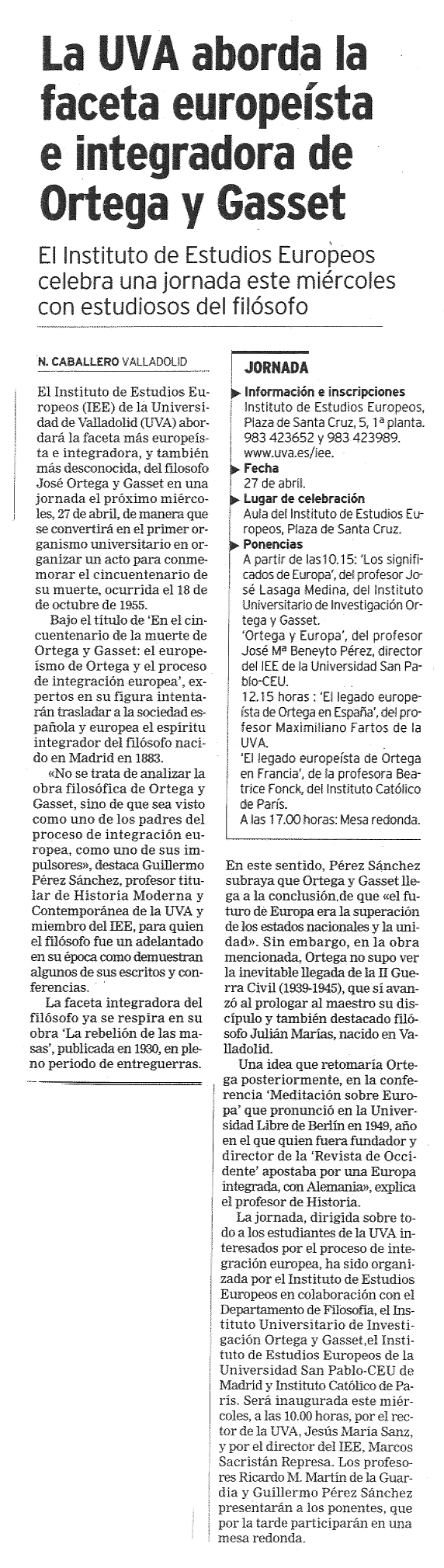 La UVA aborda la faceta europeísta e integradora de Ortega y Gasset

El Instituto de Estudios Europeos celebra una jornada este miércoles con estudiosos del filósofo

N. CABALLERO VALLADOLID

El Instituto de Estudios Europeos (IEE) de la Universidad de Valladolid (UVA) abordará la faceta más europeísta e integradora, y también más desconocida, del filosofo José Ortega y Gasset en una jornada el próximo miércoles, 27 de abril, de manera que se convertirá en el primer organismo universitario en organizar un acto para conmemorar el cincuentenario de su muerte, ocurrida el 18 de de octubre de 1955.

Bajo el título de 'En el cincuentenario de la muerte de Ortega y Gasset: el europeísmo de Ortega y el proceso de integración europea', expertos en su figura intentarán trasladar a la sociedad española y europea el espíritu integrador del filósofo nacido en Madrid en 1883.

«No se trata de analizar la obra filosófica de Ortega y Gasset, sino de que sea visto como uno de los padres del proceso de integración europea, como uno de sus impulsores», destaca Guillermo Pérez Sánchez, profesor titular de Historia Moderna y Contemporánea de la UVA y miembro del IEE, para quien el filósofo fue un adelantado en su época como demuestran algunos de sus escritos y conferencias.

La faceta integradora del filósofo ya se respira en su obra 'La rebelión de las masas', publicada en 1930, en pleno periodo de entreguerras.

JORNADA

Información e inscripciones
Instituto de Estudios Europeos, Plaza de Santa Cruz, 5, 1ª planta. 983 423652 y 983 423989. www.uva.es/iee.

Fecha
27 de abril.

Lugar de celebración
Aula del Instituto de Estudios Europeos, Plaza de Santa Cruz.

Ponencias
A partir de las10.15: 'Los significados de Europa', del profesor José Lasaga Medina, del Instituto Universitario de Investigación Ortega y Gasset.
'Ortega y Europa', del profesor José Mª Beneyto Pérez, director del IEE de la Universidad San Pablo-CEU.
12.15 horas : 'El legado europeísta de Ortega en España', del profesor Maximiliano Fartos de la UVA.
'El legado europeísta de Ortega en Francia', de la profesora Beatrice Fonck, del Instituto Católico de París.
A las 17.00 horas: Mesa redonda.

En este sentido, Pérez Sánchez subraya que Ortega y Gasset llega a la conclusión.de que «el futuro de Europa era la superación de los estados nacionales y la unidad». Sin embargo, en la obra mencionada, Ortega no supo ver la inevitable llegada de la II Guerra Civil (1939-1945), que sí avanzó al prologar al maestro su discípulo y también destacado filósofo Julián Marías, nacido en Valladolid.

Una idea que retomaría Ortega posteriormente, en la conferencia 'Meditación sobre Europa' que pronunció en la Universidad Libre de Berlín en 1949, año en el que quien fuera fundador y director de la 'Revista de Occidente' apostaba por una Europa integrada, con Alemania», explica el profesor de Historia.

La jornada, dirigida sobre todo a los estudiantes de la UVA interesados por el proceso de integración europea, ha sido organizada por el Instituto de Estudios Europeos en colaboración con el Departamento de Filosofía, el Instituto Universitario de Investigación Ortega y Gasset,el Instituto de Estudios Europeos de la Universidad San Pablo-CEU de Madrid y Instituto Católico de París. Será inaugurada este miércoles, a las 10.00 horas, por el rector de la UVA, Jesús María Sanz, y por el director del IEE, Marcos Sacristán Represa. Los profesores Ricardo M. Martín de la Guardia y Guillermo Pérez Sánchez presentarán a los ponentes, que por la tarde participarán en una mesa redonda.